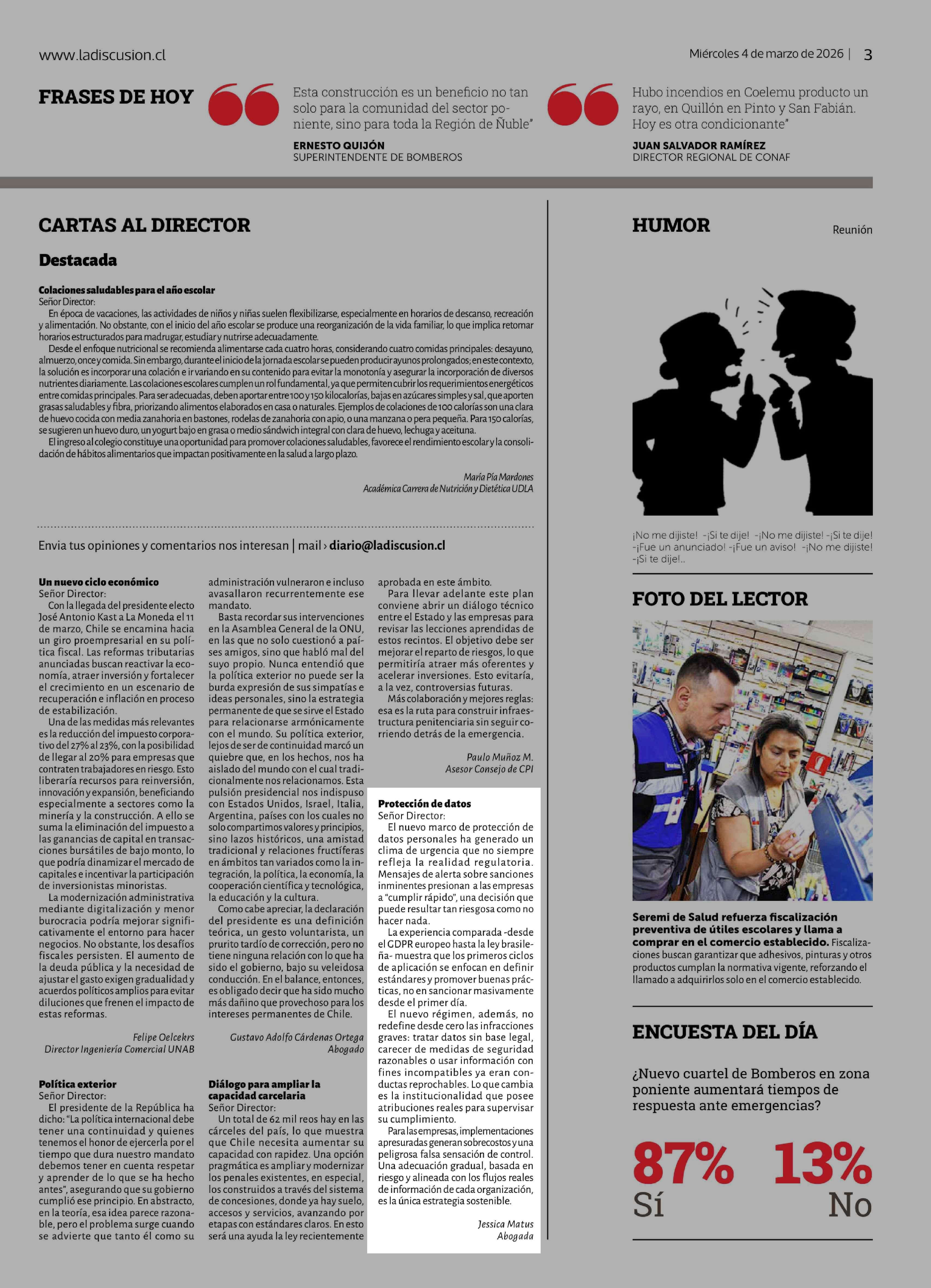 www.ladiscusion.cl

Miércoles 4 de marzo de 2026 | 3

FRASES DE HOY

Esta construcción es un beneficio no tan solo para la comunidad del sector poniente, sino para toda la Región de Ñuble"

ERNESTO QUIJÓN
SUPERINTENDENTE DE BOMBEROS

Hubo incendios en Coelemu producto un rayo, en Quillón en Pinto y San Fabián. Hoy es otra condicionante"

JUAN SALVADOR RAMÍREZ
DIRECTOR REGIONAL DE CONAF

CARTAS AL DIRECTOR

Destacada

Colaciones saludables para el año escolar
Señor Director:
En época de vacaciones, las actividades de niños y niñas suelen flexibilizarse, especialmente en horarios de descanso, recreación y alimentación. No obstante, con el inicio del año escolar se produce una reorganización de la vida familiar, lo que implica retomar horarios estructurados para madrugar, estudiar y nutrirse adecuadamente.

Desde el enfoque nutricional se recomienda alimentarse cada cuatro horas, considerando cuatro comidas principales: desayuno, almuerzo, once y comida. Sin embargo, durante el inicio de la jornada escolar se pueden producir ayunos prolongados; en este contexto, la solución es incorporar una colación e ir variando en su contenido para evitar la monotonía y asegurar la incorporación de diversos nutrientes diariamente. Las colaciones escolares cumplen un rol fundamental, ya que permiten cubrir los requerimientos energéticos entre comidas principales. Para ser adecuadas, deben aportar entre 100 y 150 kilocalorías, bajas en azúcares simples y sal, que aporten grasas saludables y fibra, priorizando alimentos elaborados en casa o naturales. Ejemplos de colaciones de 100 calorías son una clara de huevo cocida con media zanahoria en bastones, rodelas de zanahoria con apio, o una manzana o pera pequeña. Para 150 calorías, se sugieren un huevo duro, un yogurt bajo en grasa o medio sándwich integral con clara de huevo, lechuga y aceituna.

El ingreso al colegio constituye una oportunidad para promover colaciones saludables, favorece el rendimiento escolar y la consolidación de hábitos alimentarios que impactan positivamente en la salud a largo plazo.

María Pía Mardones
Académica Carrera de Nutrición y Dietética UDLA

Envia tus opiniones y comentarios nos interesan | mail › diario@ladiscusion.cl

Un nuevo ciclo económico
Señor Director:
Con la llegada del presidente electo José Antonio Kast a La Moneda el 11 de marzo, Chile se encamina hacia un giro proempresarial en su política fiscal. Las reformas tributarias anunciadas buscan reactivar la economía, atraer inversión y fortalecer el crecimiento en un escenario de recuperación e inflación en proceso de estabilización.

Una de las medidas más relevantes es la reducción del impuesto corporativo del 27% al 23%, con la posibilidad de llegar al 20% para empresas que contraten trabajadores en riesgo. Esto liberaría recursos para reinversión, innovación y expansión, beneficiando especialmente a sectores como la minería y la construcción. A ello se suma la eliminación del impuesto a las ganancias de capital en transacciones bursátiles de bajo monto, lo que podría dinamizar el mercado de capitales e incentivar la participación de inversionistas minoristas.

La modernización administrativa mediante digitalización y menor burocracia podría mejorar significativamente el entorno para hacer negocios. No obstante, los desafíos fiscales persisten. El aumento de la deuda pública y la necesidad de ajustar el gasto exigen gradualidad y acuerdos políticos amplios para evitar diluciones que frenen el impacto de estas reformas.

Felipe Oelcekrs
Director Ingeniería Comercial UNAB

Política exterior
Señor Director:
El presidente de la República ha dicho: "La política internacional debe tener una continuidad y quienes tenemos el honor de ejercerla por el tiempo que dura nuestro mandato debemos tener en cuenta respetar y aprender de lo que se ha hecho antes", asegurando que su gobierno cumplió ese principio. En abstracto, en la teoría, esa idea parece razonable, pero el problema surge cuando se advierte que tanto él como su administración vulneraron e incluso avasallaron recurrentemente ese mandato.

Basta recordar sus intervenciones en la Asamblea General de la ONU, en las que no solo cuestionó a países amigos, sino que habló mal del suyo propio. Nunca entendió que la política exterior no puede ser la burda expresión de sus simpatías e ideas personales, sino la estrategia permanente de que se sirve el Estado para relacionarse armónicamente con el mundo. Su política exterior, lejos de ser de continuidad marcó un quiebre que, en los hechos, nos ha aislado del mundo con el cual tradicionalmente nos relacionamos. Esta pulsión presidencial nos indispuso con Estados Unidos, Israel, Italia, Argentina, países con los cuales no solo compartimos valores y principios, sino lazos históricos, una amistad tradicional y relaciones fructíferas en ámbitos tan variados como la integración, la política, la economía, la cooperación científica y tecnológica, la educación y la cultura.

Como cabe apreciar, la declaración del presidente es una definición teórica, un gesto voluntarista, un prurito tardío de corrección, pero no tiene ninguna relación con lo que ha sido el gobierno, bajo su veleidosa conducción. En el balance, entonces, es obligado decir que ha sido mucho más dañino que provechoso para los intereses permanentes de Chile.

Gustavo Adolfo Cárdenas Ortega
Abogado

Diálogo para ampliar la capacidad carcelaria
Señor Director:
Un total de 62 mil reos hay en las cárceles del país, lo que muestra que Chile necesita aumentar su capacidad con rapidez. Una opción pragmática es ampliar y modernizar los penales existentes, en especial, los construidos a través del sistema de concesiones, donde ya hay suelo, accesos y servicios, avanzando por etapas con estándares claros. En esto será una ayuda la ley recientemente aprobada en este ámbito.

Para llevar adelante este plan conviene abrir un diálogo técnico entre el Estado y las empresas para revisar las lecciones aprendidas de estos recintos. El objetivo debe ser mejorar el reparto de riesgos, lo que permitiría atraer más oferentes y acelerar inversiones. Esto evitaría, a la vez, controversias futuras.

Más colaboración y mejores reglas: esa es la ruta para construir infraestructura penitenciaria sin seguir corriendo detrás de la emergencia.

Paulo Muñoz M.
Asesor Consejo de CPI

Protección de datos
Señor Director:
El nuevo marco de protección de datos personales ha generado un clima de urgencia que no siempre refleja la realidad regulatoria. Mensajes de alerta sobre sanciones inminentes presionan a las empresas a "cumplir rápido", una decisión que puede resultar tan riesgosa como no hacer nada.

La experiencia comparada -desde el GDPR europeo hasta la ley brasileña- muestra que los primeros ciclos de aplicación se enfocan en definir estándares y promover buenas prácticas, no en sancionar masivamente desde el primer día.

El nuevo régimen, además, no redefine desde cero las infracciones graves: tratar datos sin base legal, carecer de medidas de seguridad razonables o usar información con fines incompatibles ya eran conductas reprochables. Lo que cambia es la institucionalidad que posee atribuciones reales para supervisar su cumplimiento.

Para las empresas, implementaciones apresuradas generan sobrecostos y una peligrosa falsa sensación de control. Una adecuación gradual, basada en riesgo y alineada con los flujos reales de información de cada organización, es la única estrategia sostenible.

Jessica Matus
Abogada

HUMOR

Reunión

¡No me dijiste! -¡Si te dije! -¡No me dijiste! -¡Si te dije! -¡Fue un anunciado! -¡Fue un aviso! -¡No me dijiste! -¡Si te dije!..

FOTO DEL LECTOR

Seremi de Salud refuerza fiscalización preventiva de útiles escolares y llama a comprar en el comercio establecido. Fiscalizaciones buscan garantizar que adhesivos, pinturas y otros productos cumplan la normativa vigente, reforzando el llamado a adquirirlos solo en el comercio establecido.

ENCUESTA DEL DÍA

¿Nuevo cuartel de Bomberos en zona poniente aumentará tiempos de respuesta ante emergencias?

87%
Sí

13%
No